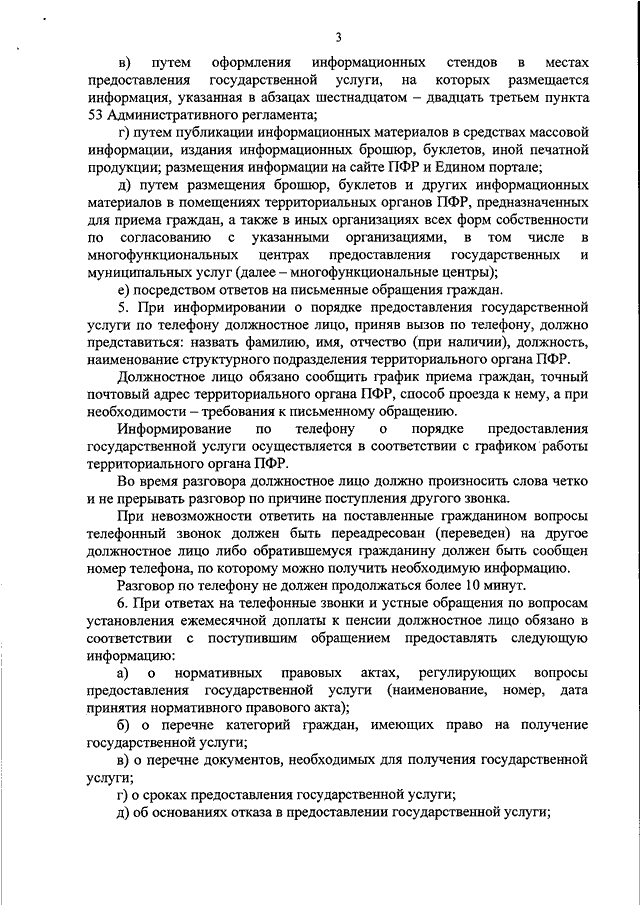 3

в) путем оформления информационных стендов в местах предоставления государственной услуги, на которых размещается информация, указанная в абзацах шестнадцатом – двадцать третьем пункта 53 Административного регламента;

г) путем публикации информационных материалов в средствах массовой информации, издания информационных брошюр, буклетов, иной печатной продукции; размещения информации на сайте ПФР и Едином портале;

д) путем размещения брошюр, буклетов и других информационных материалов в помещениях территориальных органов ПФР, предназначенных для приема граждан, а также в иных организациях всех форм собственности по согласованию с указанными организациями, в том числе в многофункциональных центрах предоставления государственных и муниципальных услуг (далее – многофункциональные центры);

е) посредством ответов на письменные обращения граждан.

5. При информировании о порядке предоставления государственной услуги по телефону должностное лицо, приняв вызов по телефону, должно представиться: назвать фамилию, имя, отчество (при наличии), должность, наименование структурного подразделения территориального органа ПФР.

Должностное лицо обязано сообщить график приема граждан, точный почтовый адрес территориального органа ПФР, способ проезда к нему, а при необходимости – требования к письменному обращению.

Информирование по телефону о порядке предоставления государственной услуги осуществляется в соответствии с графиком работы территориального органа ПФР.

Во время разговора должностное лицо должно произносить слова четко и не прерывать разговор по причине поступления другого звонка.

При невозможности ответить на поставленные гражданином вопросы телефонный звонок должен быть переадресован (переведен) на другое должностное лицо либо обратившемуся гражданину должен быть сообщен номер телефона, по которому можно получить необходимую информацию.

Разговор по телефону не должен продолжаться более 10 минут.

6. При ответах на телефонные звонки и устные обращения по вопросам установления ежемесячной доплаты к пенсии должностное лицо обязано в соответствии с поступившим обращением предоставлять следующую информацию:

а) о нормативных правовых актах, регулирующих вопросы предоставления государственной услуги (наименование, номер, дата принятия нормативного правового акта);

б) о перечне категорий граждан, имеющих право на получение государственной услуги;

в) о перечне документов, необходимых для получения государственной услуги;

г) о сроках предоставления государственной услуги;

д) об основаниях отказа в предоставлении государственной услуги;